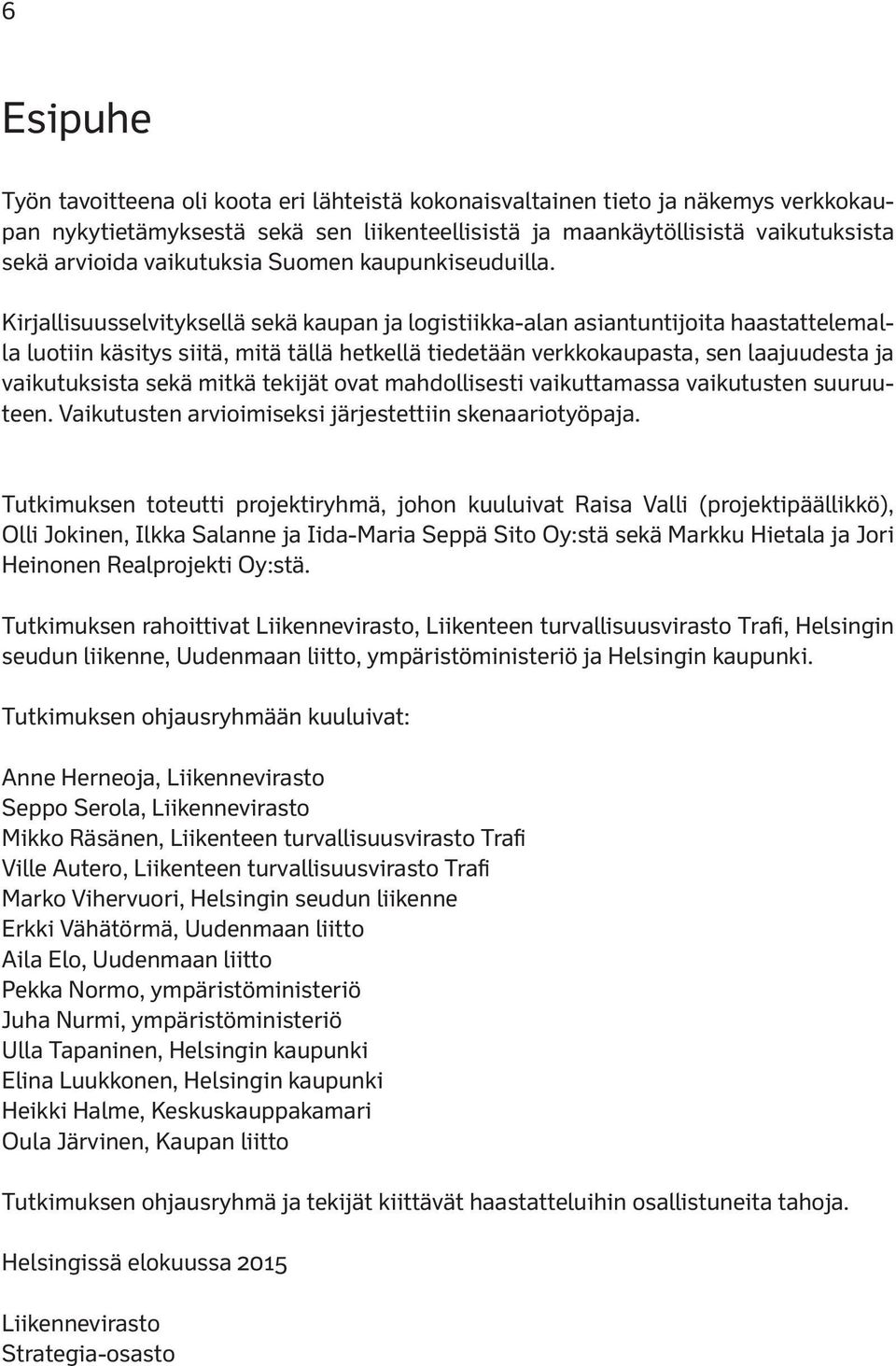 6

Esipuhe

Työn tavoitteena oli koota eri lähteistä kokonaisvaltainen tieto ja näkemys verkkokaupan nykytietämyksestä sekä sen liikenteellisistä ja maankäytöllisistä vaikutuksista sekä arvioida vaikutuksia Suomen kaupunkiseuduilla.

Kirjallisuusselvityksellä sekä kaupan ja logistiikka-alan asiantuntijoita haastattelemalla luotiin käsitys siitä, mitä tällä hetkellä tiedetään verkkokaupasta, sen laajuudesta ja vaikutuksista sekä mitkä tekijät ovat mahdollisesti vaikuttamassa vaikutusten suuruuteen. Vaikutusten arvioimiseksi järjestettiin skenaariotyöpaja.

Tutkimuksen toteutti projektiryhmä, johon kuuluivat Raisa Valli (projektipäällikkö), Olli Jokinen, Ilkka Salanne ja Iida-Maria Seppä Sito Oy:stä sekä Markku Hietala ja Jori Heinonen Realprojekti Oy:stä.

Tutkimuksen rahoittivat Liikennevirasto, Liikenteen turvallisuusvirasto Trafi, Helsingin seudun liikenne, Uudenmaan liitto, ympäristöministeriö ja Helsingin kaupunki.

Tutkimuksen ohjausryhmään kuuluivat:

Anne Herneoja, Liikennevirasto
Seppo Serola, Liikennevirasto
Mikko Räsänen, Liikenteen turvallisuusvirasto Trafi
Ville Autero, Liikenteen turvallisuusvirasto Trafi
Marko Vihervuori, Helsingin seudun liikenne
Erkki Vähätörmä, Uudenmaan liitto
Aila Elo, Uudenmaan liitto
Pekka Normo, ympäristöministeriö
Juha Nurmi, ympäristöministeriö
Ulla Tapaninen, Helsingin kaupunki
Elina Luukkonen, Helsingin kaupunki
Heikki Halme, Keskuskauppakamari
Oula Järvinen, Kaupan liitto

Tutkimuksen ohjausryhmä ja tekijät kiittävät haastatteluihin osallistuneita tahoja.

Helsingissä elokuussa 2015

Liikennevirasto
Strategia-osasto